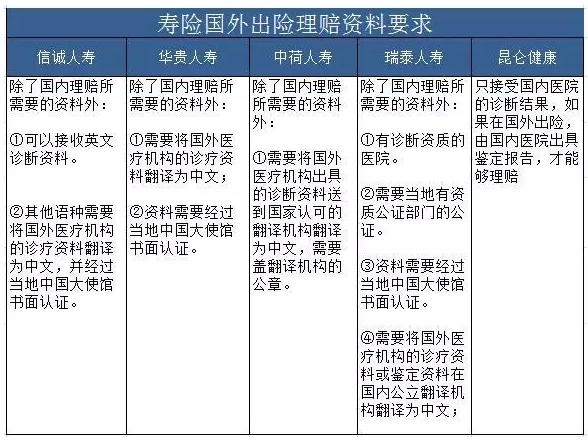 寿险国外出险理赔资料要求

| 信诚人寿 | 华贵人寿 | 中荷人寿 | 瑞泰人寿 | 昆仑健康 |
|---|---|---|---|---|
| 除了国内理赔所需要的资料外：<br><br>①可以接收英文诊断资料。<br><br>②其他语种需要将国外医疗机构的诊疗资料翻译为中文，并经过当地中国大使馆书面认证。 | 除了国内理赔所需要的资料外：<br><br>①需要将国外医疗机构的诊疗资料翻译为中文；<br><br>②资料需要经过当地中国大使馆书面认证。 | 除了国内理赔所需要的资料外：<br><br>①需要将国外医疗机构出具的诊断资料送到国家认可的翻译机构翻译为中文，需要盖翻译机构的公章。 | 除了国内理赔所需要的资料外：<br><br>①有诊断资质的医院。<br><br>②需要当地有资质公证部门的公证。<br><br>③资料需要经过当地中国大使馆书面认证。<br><br>④需要将国外医疗机构的诊疗资料或鉴定资料在国内公立翻译机构翻译为中文； | 只接受国内医院的诊断结果，如果在国外出险，由国内医院出具鉴定报告，才能够理赔 |